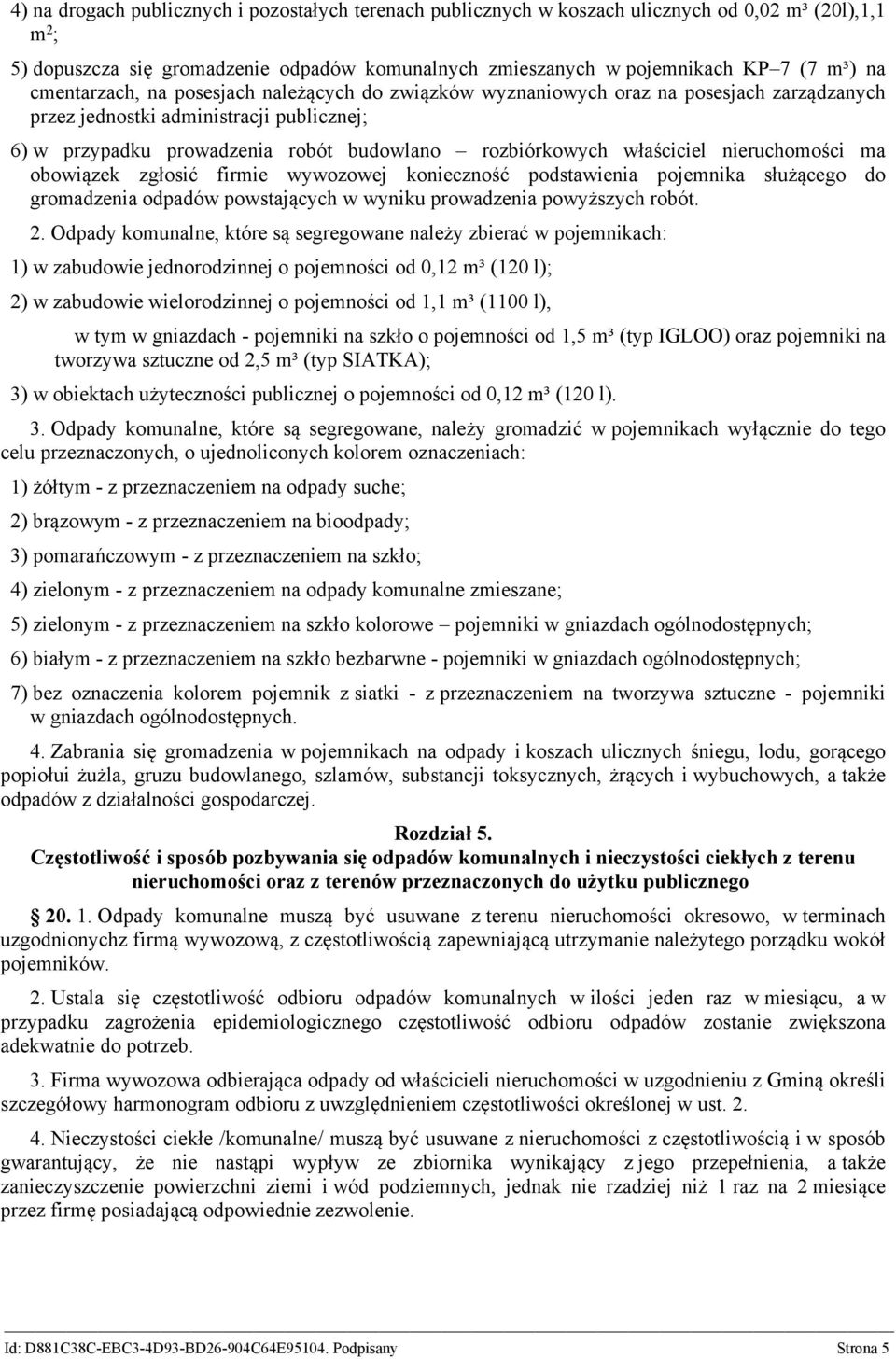 4) na drogach publicznych i pozostałych terenach publicznych w koszach ulicznych od 0,02 m³ (20l),1,1 m$^2$;

5) dopuszcza się gromadzenie odpadów komunalnych zmieszanych w pojemnikach KP–7 (7 m³) na cmentarzach, na posesjach należących do związków wyznaniowych oraz na posesjach zarządzanych przez jednostki administracji publicznej;

6) w przypadku prowadzenia robót budowlano – rozbiórkowych właściciel nieruchomości ma obowiązek zgłosić firmie wywozowej konieczność podstawienia pojemnika służącego do gromadzenia odpadów powstających w wyniku prowadzenia powyższych robót.

2. Odpady komunalne, które są segregowane należy zbierać w pojemnikach:

1) w zabudowie jednorodzinnej o pojemności od 0,12 m³ (120 l);

2) w zabudowie wielorodzinnej o pojemności od 1,1 m³ (1100 l),

w tym w gniazdach - pojemniki na szkło o pojemności od 1,5 m³ (typ IGLOO) oraz pojemniki na tworzywa sztuczne od 2,5 m³ (typ SIATKA);

3) w obiektach użyteczności publicznej o pojemności od 0,12 m³ (120 l).

3. Odpady komunalne, które są segregowane, należy gromadzić w pojemnikach wyłącznie do tego celu przeznaczonych, o ujednoliconych kolorem oznaczeniach:

1) żółtym - z przeznaczeniem na odpady suche;

2) brązowym - z przeznaczeniem na bioodpady;

3) pomarańczowym - z przeznaczeniem na szkło;

4) zielonym - z przeznaczeniem na odpady komunalne zmieszane;

5) zielonym - z przeznaczeniem na szkło kolorowe – pojemniki w gniazdach ogólnodostępnych;

6) białym - z przeznaczeniem na szkło bezbarwne - pojemniki w gniazdach ogólnodostępnych;

7) bez oznaczenia kolorem pojemnik z siatki - z przeznaczeniem na tworzywa sztuczne - pojemniki w gniazdach ogólnodostępnych.

4. Zabrania się gromadzenia w pojemnikach na odpady i koszach ulicznych śniegu, lodu, gorącego popiołui żużla, gruzu budowlanego, szlamów, substancji toksycznych, żrących i wybuchowych, a także odpadów z działalności gospodarczej.

Rozdział 5.
Częstotliwość i sposób pozbywania się odpadów komunalnych i nieczystości ciekłych z terenu nieruchomości oraz z terenów przeznaczonych do użytku publicznego

§ 20. 1. Odpady komunalne muszą być usuwane z terenu nieruchomości okresowo, w terminach uzgodnionychz firmą wywozową, z częstotliwością zapewniającą utrzymanie należytego porządku wokół pojemników.

2. Ustala się częstotliwość odbioru odpadów komunalnych w ilości jeden raz w miesiącu, a w przypadku zagrożenia epidemiologicznego częstotliwość odbioru odpadów zostanie zwiększona adekwatnie do potrzeb.

3. Firma wywozowa odbierająca odpady od właścicieli nieruchomości w uzgodnieniu z Gminą określi szczegółowy harmonogram odbioru z uwzględnieniem częstotliwości określonej w ust. 2.

4. Nieczystości ciekłe /komunalne/ muszą być usuwane z nieruchomości z częstotliwością i w sposób gwarantujący, że nie nastąpi wypływ ze zbiornika wynikający z jego przepełnienia, a także zanieczyszczenie powierzchni ziemi i wód podziemnych, jednak nie rzadziej niż 1 raz na 2 miesiące przez firmę posiadającą odpowiednie zezwolenie.

Id: D881C38C-EBC3-4D93-BD26-904C64E95104. Podpisany Strona 5